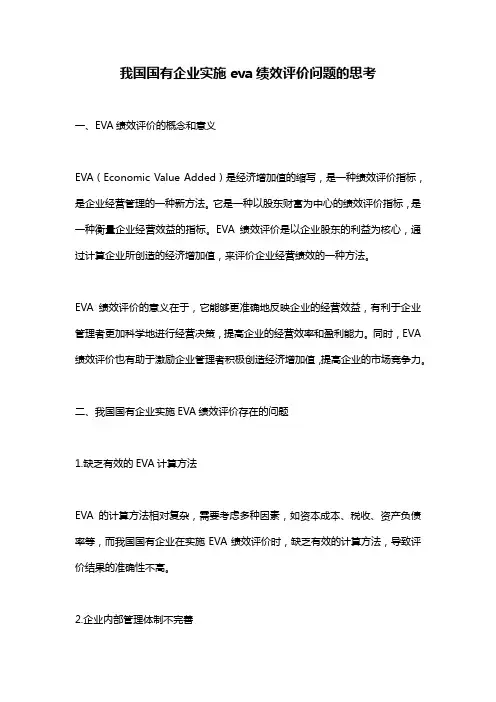 我国国有企业实施 eva 绩效评价问题的思考

一、EVA 绩效评价的概念和意义

EVA（Economic Value Added）是经济增加值的缩写，是一种绩效评价指标，是企业经营管理的一种新方法。它是一种以股东财富为中心的绩效评价指标，是一种衡量企业经营效益的指标。EVA 绩效评价是以企业股东的利益为核心，通过计算企业所创造的经济增加值，来评价企业经营绩效的一种方法。

EVA 绩效评价的意义在于，它能够更准确地反映企业的经营效益，有利于企业管理者更加科学地进行经营决策，提高企业的经营效率和盈利能力。同时，EVA 绩效评价也有助于激励企业管理者积极创造经济增加值，提高企业的市场竞争力。

二、我国国有企业实施 EVA 绩效评价存在的问题

1.缺乏有效的 EVA 计算方法

EVA 的计算方法相对复杂，需要考虑多种因素，如资本成本、税收、资产负债率等，而我国国有企业在实施 EVA 绩效评价时，缺乏有效的计算方法，导致评价结果的准确性不高。

2.企业内部管理体制不完善